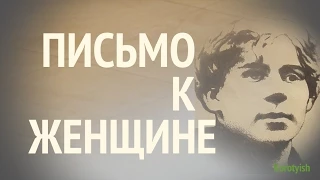 ПИСЬМО
К
ЖЕНЩИНЕ

Korotyish